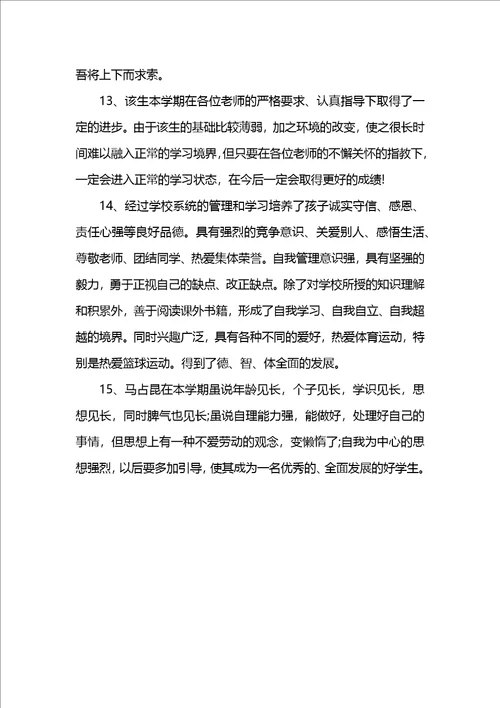 吾将上下而求索。

13、该生本学期在各位老师的严格要求、认真指导下取得了一定的进步。由于该生的基础比较薄弱，加之环境的改变，使之很长时间难以融入正常的学习境界，但只要在各位老师的不懈关怀的指教下，一定会进入正常的学习状态，在今后一定会取得更好的成绩!

14、经过学校系统的管理和学习培养了孩子诚实守信、感恩、责任心强等良好品德。具有强烈的竞争意识、关爱别人、感悟生活、尊敬老师、团结同学、热爱集体荣誉。自我管理意识强，具有坚强的毅力，勇于正视自己的缺点、改正缺点。除了对学校所授的知识理解和积累外，善于阅读课外书籍，形成了自我学习、自我自立、自我超越的境界。同时兴趣广泛，具有各种不同的爱好，热爱体育运动，特别是热爱篮球运动。得到了德、智、体全面的发展。

15、马占昆在本学期虽说年龄见长，个子见长，学识见长，思想见长，同时脾气也见长;虽说自理能力强，能做好，处理好自己的事情，但思想上有一种不爱劳动的观念，变懒惰了;自我为中心的思想强烈，以后要多加引导，使其成为一名优秀的、全面发展的好学生。